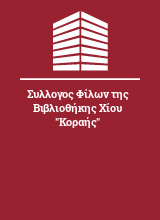 Συλλογος Φίλων της Βιβλιοθήκης Χίου "Κοραής"